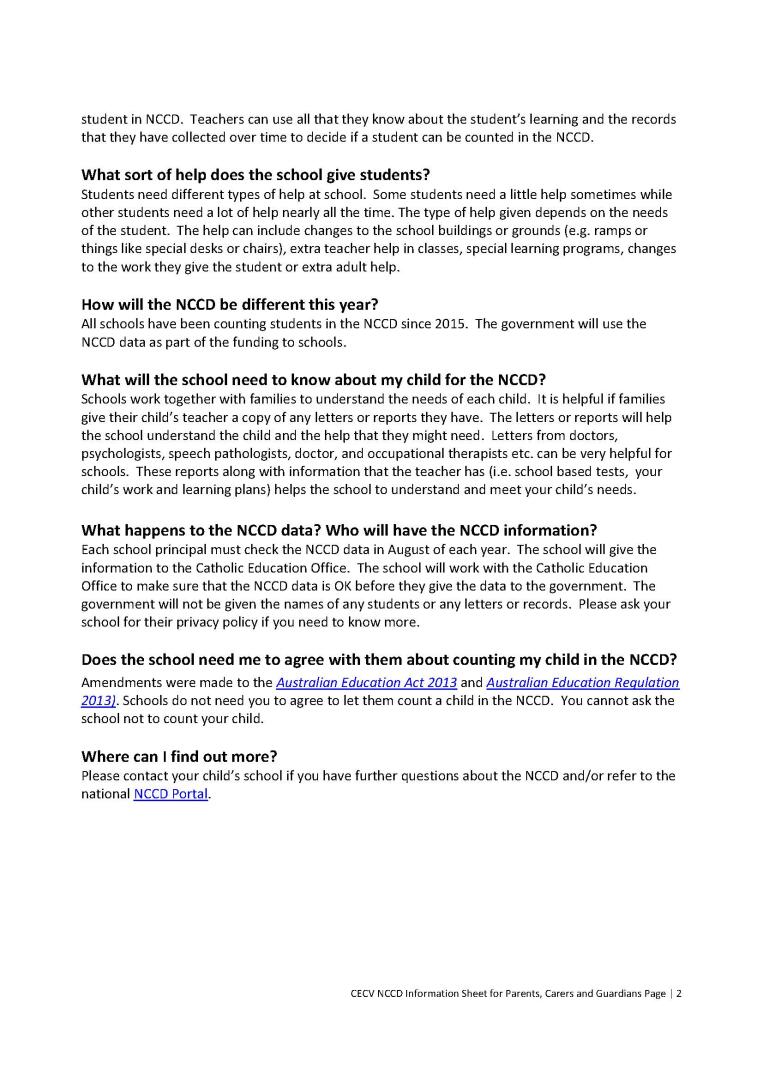 student in NCCD. Teachers can use all that they know about the student's learning and the records that they have collected over time to decide if a student can be counted in the NCCD.

What sort of help does the school give students?
Students need different types of help at school. Some students need a little help sometimes while other students need a lot of help nearly all the time. The type of help given depends on the needs of the student. The help can include changes to the school buildings or grounds (e.g. ramps or things like special desks or chairs), extra teacher help in classes, special learning programs, changes to the work they give the student or extra adult help.

How will the NCCD be different this year?
All schools have been counting students in the NCCD since 2015. The government will use the NCCD data as part of the funding to schools.

What will the school need to know about my child for the NCCD?
Schools work together with families to understand the needs of each child. It is helpful if families give their child's teacher a copy of any letters or reports they have. The letters or reports will help the school understand the child and the help that they might need. Letters from doctors, psychologists, speech pathologists, doctor, and occupational therapists etc. can be very helpful for schools. These reports along with information that the teacher has (i.e. school based tests, your child's work and learning plans) helps the school to understand and meet your child's needs.

What happens to the NCCD data? Who will have the NCCD information?
Each school principal must check the NCCD data in August of each year. The school will give the information to the Catholic Education Office. The school will work with the Catholic Education Office to make sure that the NCCD data is OK before they give the data to the government. The government will not be given the names of any students or any letters or records. Please ask your school for their privacy policy if you need to know more.

Does the school need me to agree with them about counting my child in the NCCD?
Amendments were made to the Australian Education Act 2013 and Australian Education Regulation 2013). Schools do not need you to agree to let them count a child in the NCCD. You cannot ask the school not to count your child.

Where can I find out more?
Please contact your child's school if you have further questions about the NCCD and/or refer to the national NCCD Portal.

CECV NCCD Information Sheet for Parents, Carers and Guardians Page | 2